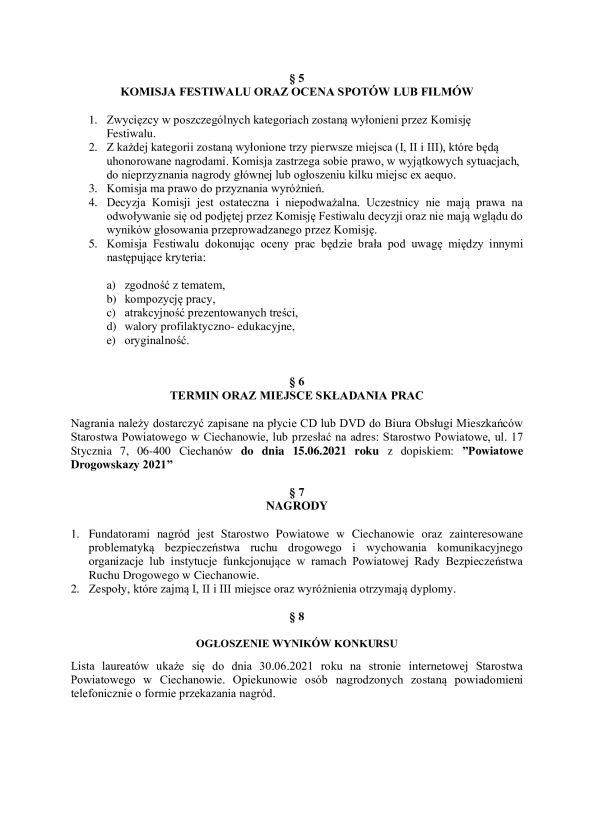 § 5
KOMISJA FESTIWALU ORAZ OCENA SPOTÓW LUB FILMÓW

1. Zwycięzcy w poszczególnych kategoriach zostaną wyłonieni przez Komisję Festiwalu.
2. Z każdej kategorii zostaną wyłonione trzy pierwsze miejsca (I, II i III), które będą uhonorowane nagrodami. Komisja zastrzega sobie prawo, w wyjątkowych sytuacjach, do nieprzyznania nagrody głównej lub ogłoszeniu kilku miejsc ex aequo.
3. Komisja ma prawo do przyznania wyróżnień.
4. Decyzja Komisji jest ostateczna i niepodważalna. Uczestnicy nie mają prawa na odwoływanie się od podjętej przez Komisję Festiwalu decyzji oraz nie mają wglądu do wyników głosowania przeprowadzanego przez Komisję.
5. Komisja Festiwalu dokonując oceny prac będzie brała pod uwagę między innymi następujące kryteria:

a) zgodność z tematem,
b) kompozycję pracy,
c) atrakcyjność prezentowanych treści,
d) walory profilaktyczno- edukacyjne,
e) oryginalność.

§ 6
TERMIN ORAZ MIEJSCE SKŁADANIA PRAC

Nagrania należy dostarczyć zapisane na płycie CD lub DVD do Biura Obsługi Mieszkańców Starostwa Powiatowego w Ciechanowie, lub przesłać na adres: Starostwo Powiatowe, ul. 17 Stycznia 7, 06-400 Ciechanów do dnia 15.06.2021 roku z dopiskiem: "Powiatowe Drogowskazy 2021"

§ 7
NAGRODY

1. Fundatorami nagród jest Starostwo Powiatowe w Ciechanowie oraz zainteresowane problematyką bezpieczeństwa ruchu drogowego i wychowania komunikacyjnego organizacje lub instytucje funkcjonujące w ramach Powiatowej Rady Bezpieczeństwa Ruchu Drogowego w Ciechanowie.
2. Zespoły, które zajmą I, II i III miejsce oraz wyróżnienia otrzymają dyplomy.

§ 8

OGŁOSZENIE WYNIKÓW KONKURSU

Lista laureatów ukaże się do dnia 30.06.2021 roku na stronie internetowej Starostwa Powiatowego w Ciechanowie. Opiekunowie osób nagrodzonych zostaną powiadomieni telefonicznie o formie przekazania nagród.